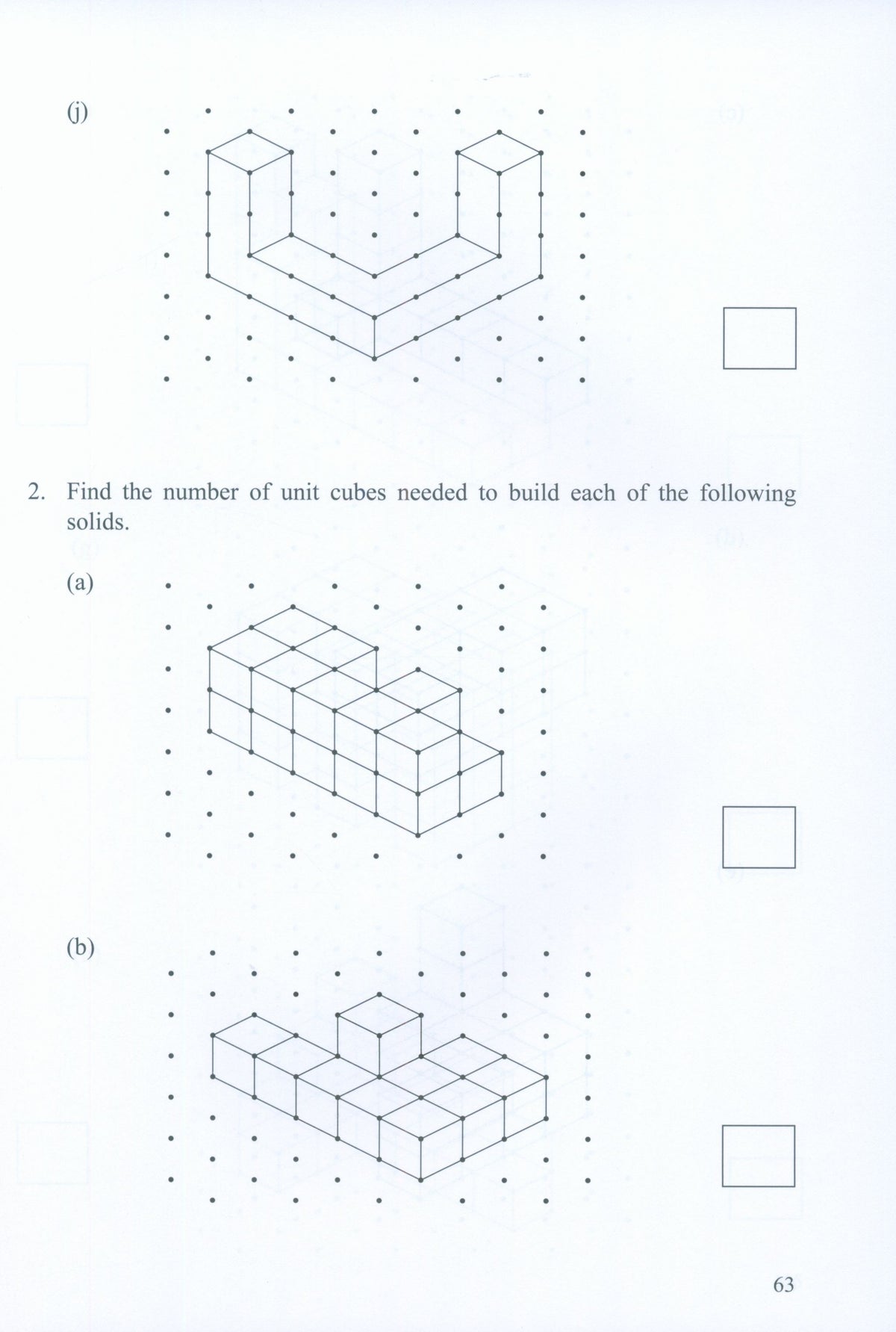 (j)

2. Find the number of unit cubes needed to build each of the following solids.

(a)

(b)

63